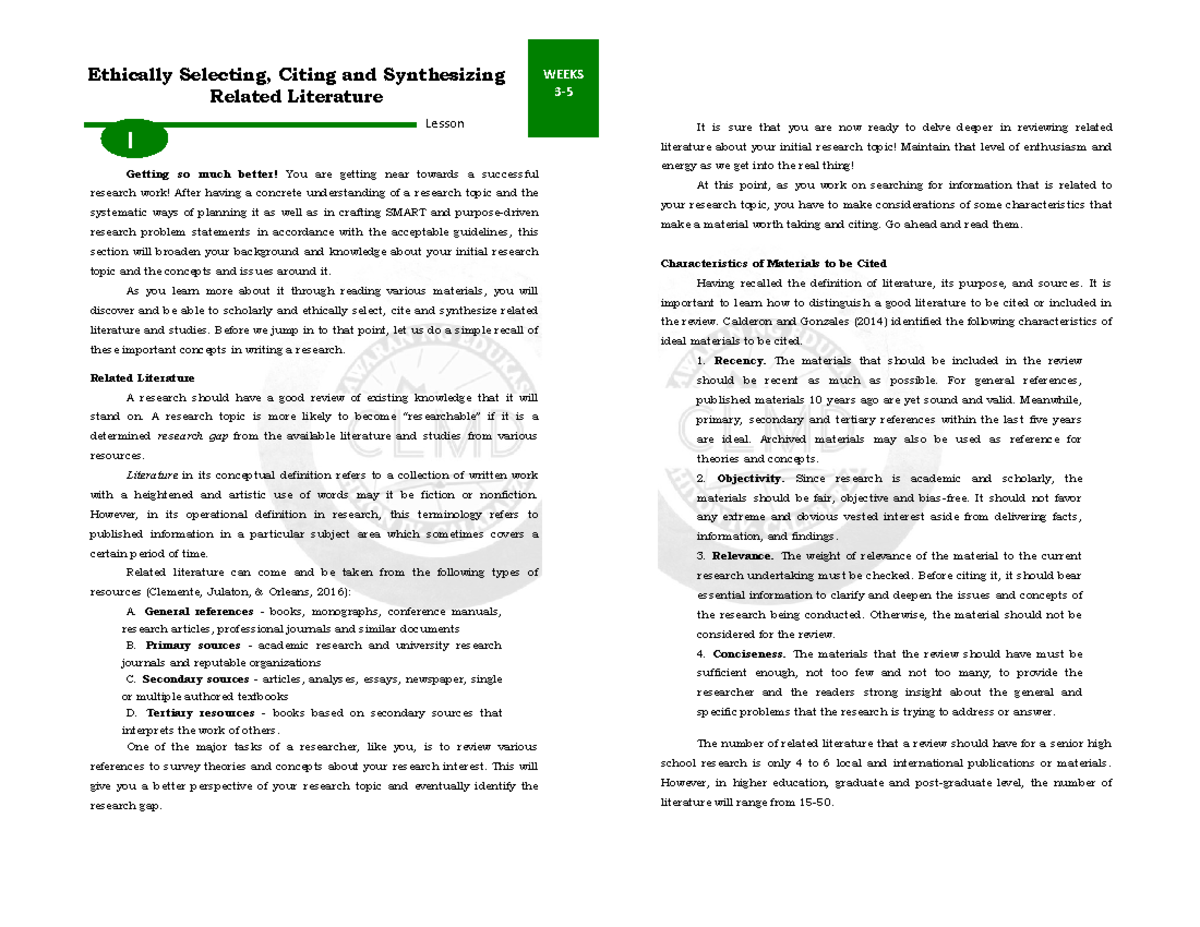 Ethically Selecting, Citing and Synthesizing Related Literature

WEEKS 3-5

Lesson

I

Getting so much better! You are getting near towards a successful research work! After having a concrete understanding of a research topic and the systematic ways of planning it as well as in crafting SMART and purpose-driven research problem statements in accordance with the acceptable guidelines, this section will broaden your background and knowledge about your initial research topic and the concepts and issues around it.

As you learn more about it through reading various materials, you will discover and be able to scholarly and ethically select, cite and synthesize related literature and studies. Before we jump in to that point, let us do a simple recall of these important concepts in writing a research.

Related Literature

A research should have a good review of existing knowledge that it will stand on. A research topic is more likely to become "researchable" if it is a determined research gap from the available literature and studies from various resources.

Literature in its conceptual definition refers to a collection of written work with a heightened and artistic use of words may it be fiction or nonfiction. However, in its operational definition in research, this terminology refers to published information in a particular subject area which sometimes covers a certain period of time.

Related literature can come and be taken from the following types of resources (Clemente, Julaton, & Orleans, 2016):

A. General references - books, monographs, conference manuals, research articles, professional journals and similar documents

B. Primary sources - academic research and university research journals and reputable organizations

C. Secondary sources - articles, analyses, essays, newspaper, single or multiple authored textbooks

D. Tertiary resources - books based on secondary sources that interprets the work of others.

One of the major tasks of a researcher, like you, is to review various references to survey theories and concepts about your research interest. This will give you a better perspective of your research topic and eventually identify the research gap.

It is sure that you are now ready to delve deeper in reviewing related literature about your initial research topic! Maintain that level of enthusiasm and energy as we get into the real thing!

At this point, as you work on searching for information that is related to your research topic, you have to make considerations of some characteristics that make a material worth taking and citing. Go ahead and read them.

Characteristics of Materials to be Cited

Having recalled the definition of literature, its purpose, and sources. It is important to learn how to distinguish a good literature to be cited or included in the review. Calderon and Gonzales (2014) identified the following characteristics of ideal materials to be cited.

1. Recency. The materials that should be included in the review should be recent as much as possible. For general references, published materials 10 years ago are yet sound and valid. Meanwhile, primary, secondary and tertiary references within the last five years are ideal. Archived materials may also be used as reference for theories and concepts.

2. Objectivity. Since research is academic and scholarly, the materials should be fair, objective and bias-free. It should not favor any extreme and obvious vested interest aside from delivering facts, information, and findings.

3. Relevance. The weight of relevance of the material to the current research undertaking must be checked. Before citing it, it should bear essential information to clarify and deepen the issues and concepts of the research being conducted. Otherwise, the material should not be considered for the review.

4. Conciseness. The materials that the review should have must be sufficient enough, not too few and not too many, to provide the researcher and the readers strong insight about the general and specific problems that the research is trying to address or answer.

The number of related literature that a review should have for a senior high school research is only 4 to 6 local and international publications or materials. However, in higher education, graduate and post-graduate level, the number of literature will range from 15-50.

CLMD